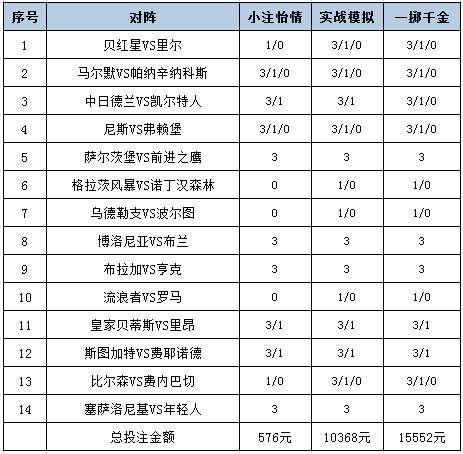 | 序号 | 对阵 | 小注怡情 | 实战模拟 | 一掷千金 |
|---|---|---|---|---|
| 1 | 贝红星VS里尔 | 1/0 | 3/1/0 | 3/1/0 |
| 2 | 马尔默VS帕纳辛纳科斯 | 3/1/0 | 3/1/0 | 3/1/0 |
| 3 | 中日德兰VS凯尔特人 | 3/1 | 3/1 | 3/1/0 |
| 4 | 尼斯VS弗赖堡 | 3/1/0 | 3/1/0 | 3/1/0 |
| 5 | 萨尔茨堡VS前进之鹰 | 3 | 3 | 3 |
| 6 | 格拉茨风暴VS诺丁汉森林 | 0 | 1/0 | 1/0 |
| 7 | 乌德勒支VS波尔图 | 0 | 1/0 | 1/0 |
| 8 | 博洛尼亚VS布兰 | 3 | 3 | 3 |
| 9 | 布拉加VS亨克 | 3 | 3 | 3 |
| 10 | 流浪者VS罗马 | 0 | 1/0 | 1/0 |
| 11 | 皇家贝蒂斯VS里昂 | 3/1 | 3/1 | 3/1 |
| 12 | 斯图加特VS费耶诺德 | 3/1 | 3/1 | 3/1 |
| 13 | 比尔森VS费内巴切 | 1/0 | 3/1/0 | 3/1/0 |
| 14 | 塞萨洛尼基VS年轻人 | 3 | 3 | 3 |
| | 总投注金额 | 576元 | 10368元 | 15552元 |